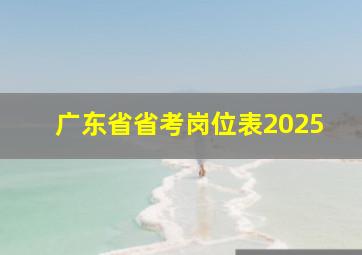 广东省省考岗位表2025